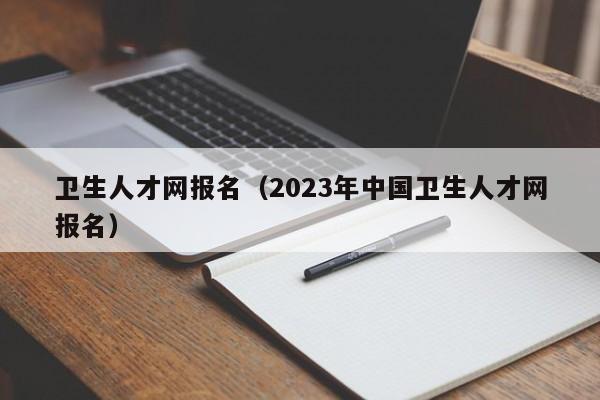 卫生人才网报名（2023年中国卫生人才网报名）